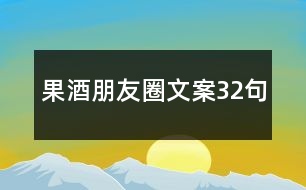 果酒朋友圈文案32句